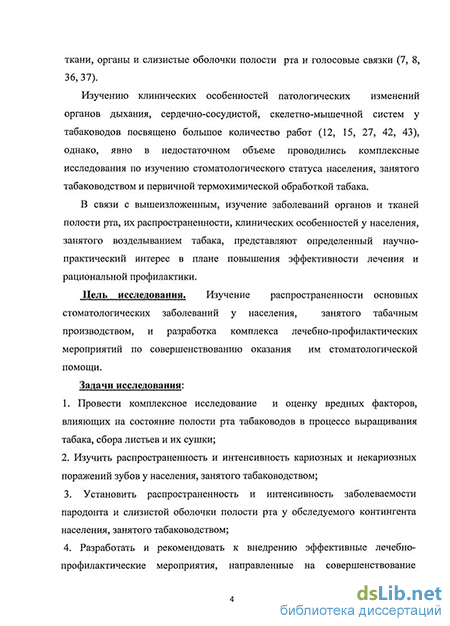 ткани, органы и слизистые оболочки полости рта и голосовые связки (7, 8, 36, 37).

Изучению клинических особенностей патологических изменений органов дыхания, сердечно-сосудистой, скелетно-мышечной систем у табаководов посвящено большое количество работ (12, 15, 27, 42, 43), однако, явно в недостаточном объеме проводились комплексные исследования по изучению стоматологического статуса населения, занятого табаководством и первичной термохимической обработкой табака.

В связи с вышеизложенным, изучение заболеваний органов и тканей полости рта, их распространенности, клинических особенностей у населения, занятого возделыванием табака, представляют определенный научно-практический интерес в плане повышения эффективности лечения и рациональной профилактики.

Цель исследования. Изучение распространенности основных стоматологических заболеваний у населения, занятого табачным производством, и разработка комплекса лечебно-профилактических мероприятий по совершенствованию оказания им стоматологической помощи.

Задачи исследования:

1. Провести комплексное исследование и оценку вредных факторов, влияющих на состояние полости рта табаководов в процессе выращивания табака, сбора листьев и их сушки;

2. Изучить распространенность и интенсивность кариозных и некариозных поражений зубов у населения, занятого табаководством;

3. Установить распространенность и интенсивность заболеваемости пародонта и слизистой оболочки полости рта у обследуемого контингента населения, занятого табаководством;

4. Разработать и рекомендовать к внедрению эффективные лечебно-профилактические мероприятия, направленные на совершенствование

4

dsLib.net
библиотека диссертаций